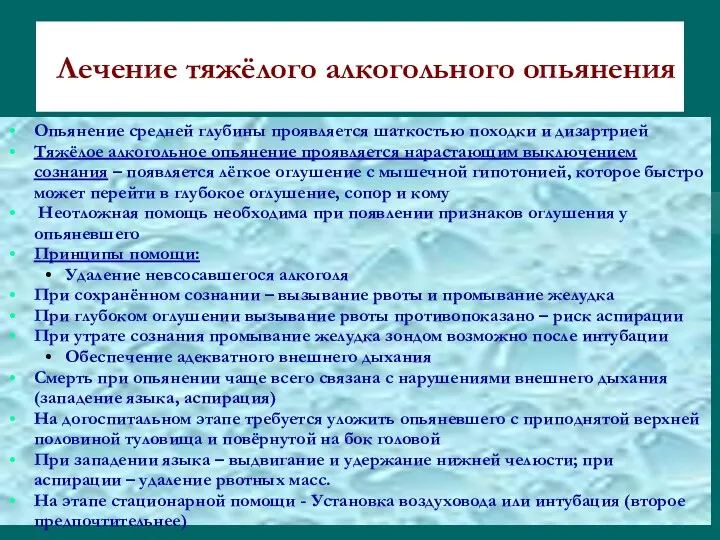 Лечение тяжёлого алкогольного опьянения

• Опьянение средней глубины проявляется шаткостью походки и дизартрией
• Тяжёлое алкогольное опьянение проявляется нарастающим выключением сознания – появляется лёгкое оглушение с мышечной гипотонией, которое быстро может перейти в глубокое оглушение, сопор и кому
• Неотложная помощь необходима при появлении признаков оглушения у опьяневшего
• Принципы помощи:
 • Удаление невсосавшегося алкоголя
• При сохранённом сознании – вызывание рвоты и промывание желудка
• При глубоком оглушении вызывание рвоты противопоказано – риск аспирации
• При утрате сознания промывание желудка зондом возможно после интубации
 • Обеспечение адекватного внешнего дыхания
• Смерть при опьянении чаще всего связана с нарушениями внешнего дыхания (западение языка, аспирация)
• На догоспитальном этапе требуется уложить опьяневшего с приподнятой верхней половиной туловища и повёрнутой на бок головой
• При западении языка – выдвигание и удержание нижней челюсти; при аспирации – удаление рвотных масс.
• На этапе стационарной помощи - Установка воздуховода или интубация (второе предпочтительнее)